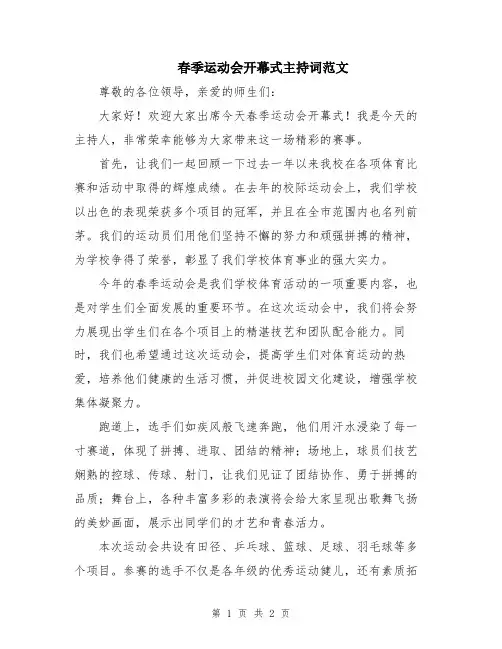 春季运动会开幕式主持词范文

尊敬的各位领导，亲爱的师生们：

大家好！欢迎大家出席今天春季运动会开幕式！我是今天的主持人，非常荣幸能够为大家带来这一场精彩的赛事。

首先，让我们一起回顾一下过去一年以来我校在各项体育比赛和活动中取得的辉煌成绩。在去年的校际运动会上，我们学校以出色的表现荣获多个项目的冠军，并且在全市范围内也名列前茅。我们的运动员们用他们坚持不懈的努力和顽强拼搏的精神，为学校争得了荣誉，彰显了我们学校体育事业的强大实力。

今年的春季运动会是我们学校体育活动的一项重要内容，也是对学生们全面发展的重要环节。在这次运动会中，我们将会努力展现出学生们在各个项目上的精湛技艺和团队配合能力。同时，我们也希望通过这次运动会，提高学生们对体育运动的热爱，培养他们健康的生活习惯，并促进校园文化建设，增强学校集体凝聚力。

跑道上，选手们如疾风般飞速奔跑，他们用汗水浸染了每一寸赛道，体现了拼搏、进取、团结的精神；场地上，球员们技艺娴熟的控球、传球、射门，让我们见证了团结协作、勇于拼搏的品质；舞台上，各种丰富多彩的表演将会给大家呈现出歌舞飞扬的美妙画面，展示出同学们的才艺和青春活力。

本次运动会共设有田径、乒乓球、篮球、足球、羽毛球等多个项目。参赛的选手不仅是各年级的优秀运动健儿，还有素质拓

第 1 页 共 2 页